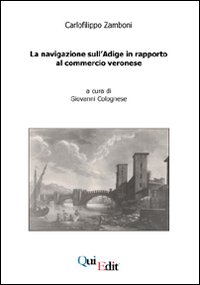 Carlofilippo Zamboni

La navigazione sull'Adige in rapporto al commercio veronese

a cura di
Giovanni Colognese

QuiEdit